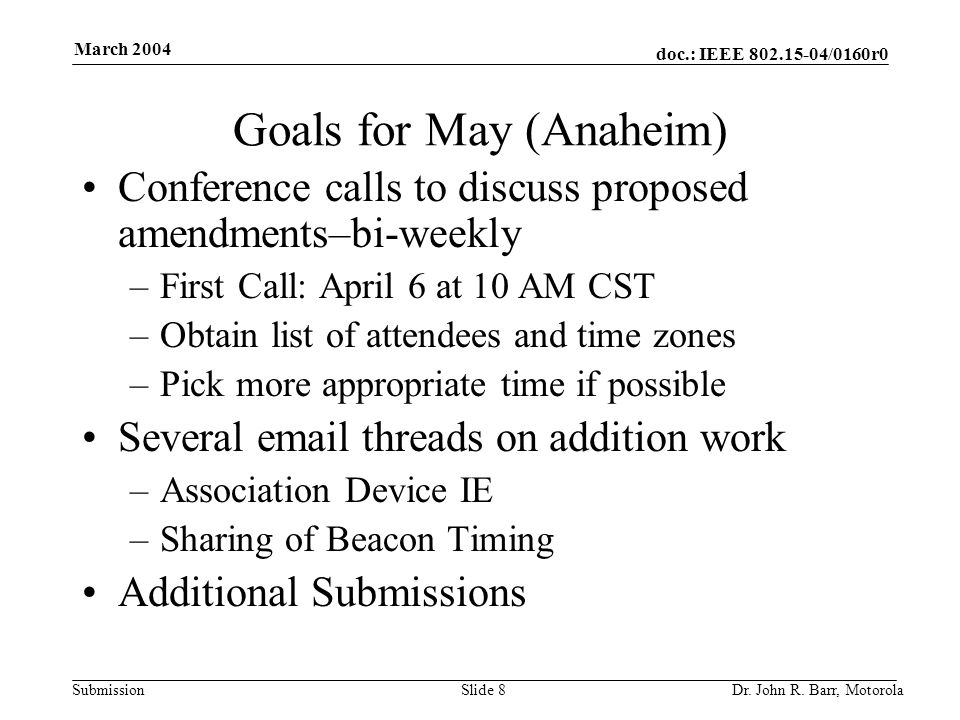 March 2004

doc.: IEEE 802.15-04/0160r0

Goals for May (Anaheim)

• Conference calls to discuss proposed amendments–bi-weekly
  – First Call: April 6 at 10 AM CST
  – Obtain list of attendees and time zones
  – Pick more appropriate time if possible
• Several email threads on addition work
  – Association Device IE
  – Sharing of Beacon Timing
• Additional Submissions

Submission

Slide 8

Dr. John R. Barr, Motorola